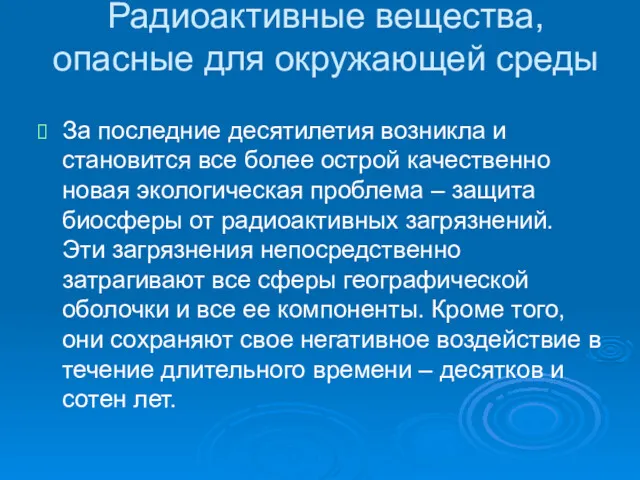 Радиоактивные вещества, опасные для окружающей среды

За последние десятилетия возникла и становится все более острой качественно новая экологическая проблема – защита биосферы от радиоактивных загрязнений. Эти загрязнения непосредственно затрагивают все сферы географической оболочки и все ее компоненты. Кроме того, они сохраняют свое негативное воздействие в течение длительного времени – десятков и сотен лет.